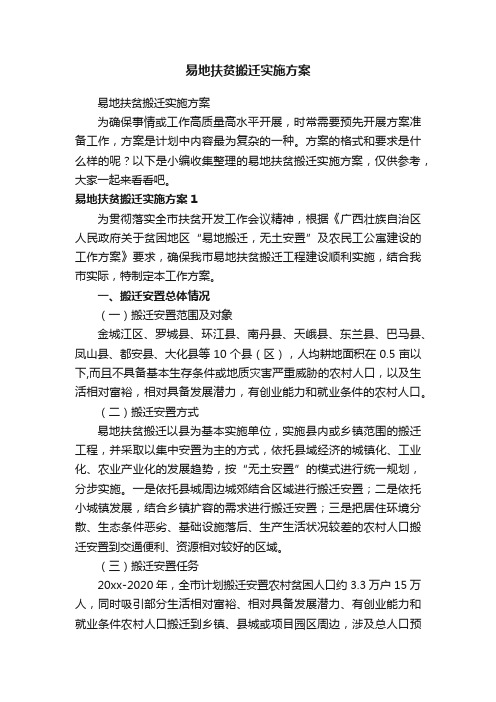 易地扶贫搬迁实施方案

易地扶贫搬迁实施方案

为确保事情或工作高质量高水平开展，时常需要预先开展方案准备工作，方案是计划中内容最为复杂的一种。方案的格式和要求是什么样的呢？以下是小编收集整理的易地扶贫搬迁实施方案，仅供参考，大家一起来看看吧。

易地扶贫搬迁实施方案 1

为贯彻落实全市扶贫开发工作会议精神，根据《广西壮族自治区人民政府关于贫困地区“易地搬迁，无土安置”及农民工公寓建设的工作方案》要求，确保我市易地扶贫搬迁工程建设顺利实施，结合我市实际，特制定本工作方案。

一、搬迁安置总体情况

（一）搬迁安置范围及对象

金城江区、罗城县、环江县、南丹县、天峨县、东兰县、巴马县、凤山县、都安县、大化县等 10 个县（区），人均耕地面积在 0.5 亩以下,而且不具备基本生存条件或地质灾害严重威胁的农村人口，以及生活相对富裕，相对具备发展潜力，有创业能力和就业条件的农村人口。

（二）搬迁安置方式

易地扶贫搬迁以县为基本实施单位，实施县内或乡镇范围的搬迁工程，并采取以集中安置为主的方式，依托县域经济的城镇化、工业化、农业产业化的发展趋势，按“无土安置”的模式进行统一规划，分步实施。一是依托县城周边城郊结合区域进行搬迁安置；二是依托小城镇发展，结合乡镇扩容的需求进行搬迁安置；三是把居住环境分散、生态条件恶劣、基础设施落后、生产生活状况较差的农村人口搬迁安置到交通便利、资源相对较好的区域。

（三）搬迁安置任务

20xx-2020 年，全市计划搬迁安置农村贫困人口约 3.3 万户 15 万人，同时吸引部分生活相对富裕、相对具备发展潜力、有创业能力和就业条件农村人口搬迁到乡镇、县城或项目园区周边，涉及总人口预